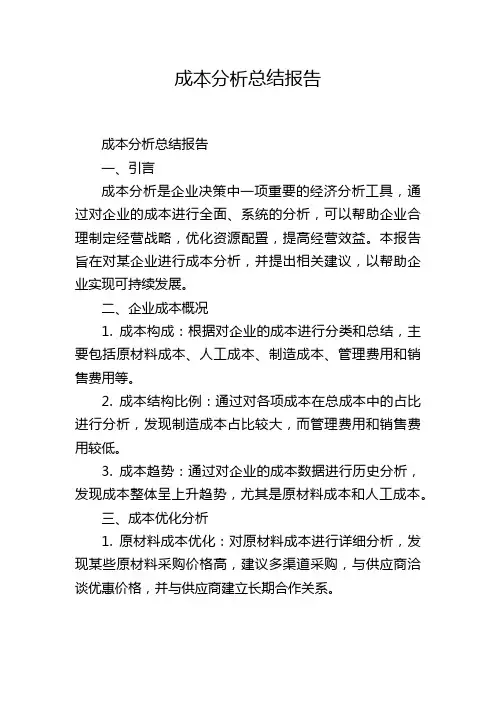 成本分析总结报告

成本分析总结报告

一、引言

成本分析是企业决策中一项重要的经济分析工具，通过对企业的成本进行全面、系统的分析，可以帮助企业合理制定经营战略，优化资源配置，提高经营效益。本报告旨在对某企业进行成本分析，并提出相关建议，以帮助企业实现可持续发展。

二、企业成本概况

1. 成本构成：根据对企业的成本进行分类和总结，主要包括原材料成本、人工成本、制造成本、管理费用和销售费用等。

2. 成本结构比例：通过对各项成本在总成本中的占比进行分析，发现制造成本占比较大，而管理费用和销售费用较低。

3. 成本趋势：通过对企业的成本数据进行历史分析，发现成本整体呈上升趋势，尤其是原材料成本和人工成本。

三、成本优化分析

1. 原材料成本优化：对原材料成本进行详细分析，发现某些原材料采购价格高，建议多渠道采购，与供应商洽谈优惠价格，并与供应商建立长期合作关系。